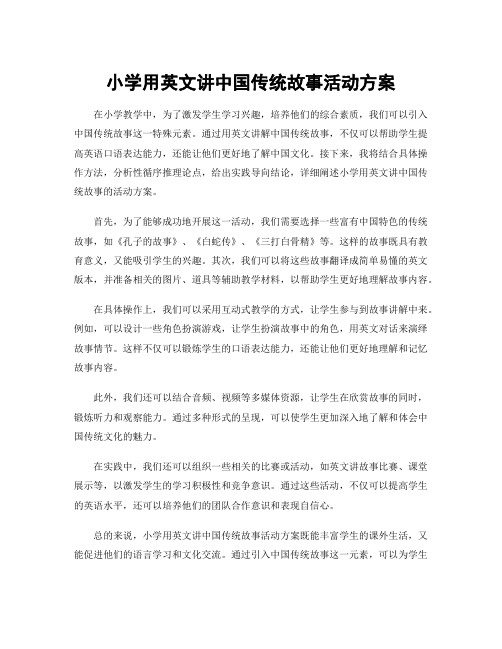 小学用英文讲中国传统故事活动方案

在小学教学中，为了激发学生学习兴趣，培养他们的综合素质，我们可以引入中国传统故事这一特殊元素。通过用英文讲解中国传统故事，不仅可以帮助学生提高英语口语表达能力，还能让他们更好地了解中国文化。接下来，我将结合具体操作方法，分析性循序推理论点，给出实践导向结论，详细阐述小学用英文讲中国传统故事的活动方案。

首先，为了能够成功地开展这一活动，我们需要选择一些富有中国特色的传统故事，如《孔子的故事》、《白蛇传》、《三打白骨精》等。这样的故事既具有教育意义，又能吸引学生的兴趣。其次，我们可以将这些故事翻译成简单易懂的英文版本，并准备相关的图片、道具等辅助教学材料，以帮助学生更好地理解故事内容。

在具体操作上，我们可以采用互动式教学的方式，让学生参与到故事讲解中来。例如，可以设计一些角色扮演游戏，让学生扮演故事中的角色，用英文对话来演绎故事情节。这样不仅可以锻炼学生的口语表达能力，还能让他们更好地理解和记忆故事内容。

此外，我们还可以结合音频、视频等多媒体资源，让学生在欣赏故事的同时，锻炼听力和观察能力。通过多种形式的呈现，可以使学生更加深入地了解和体会中国传统文化的魅力。

在实践中，我们还可以组织一些相关的比赛或活动，如英文讲故事比赛、课堂展示等，以激发学生的学习积极性和竞争意识。通过这些活动，不仅可以提高学生的英语水平，还可以培养他们的团队合作意识和表现自信心。

总的来说，小学用英文讲中国传统故事活动方案既能丰富学生的课外生活，又能促进他们的语言学习和文化交流。通过引入中国传统故事这一元素，可以为学生